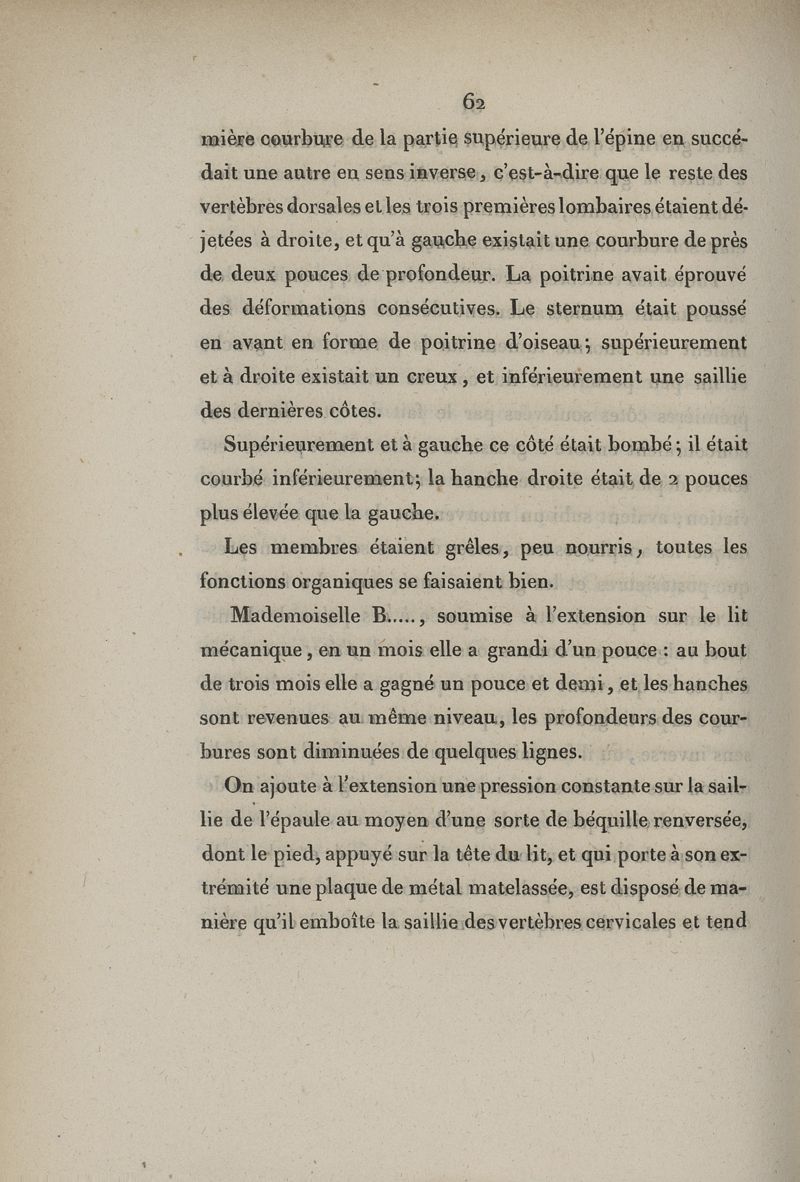 62

mière courbure de la partie supérieure de l'épine en succédait une autre en sens inverse, c'est-à-dire que le reste des vertèbres dorsales et les trois premières lombaires étaient déjetées à droite, et qu'à gauche existait une courbure de près de deux pouces de profondeur. La poitrine avait éprouvé des déformations consécutives. Le sternum était poussé en avant en forme de poitrine d'oiseau; supérieurement et à droite existait un creux, et inférieurement une saillie des dernières côtes.

Supérieurement et à gauche ce côté était bombé; il était courbé inférieurement; la hanche droite était de 2 pouces plus élevée que la gauche.

Les membres étaient grêles, peu nourris, toutes les fonctions organiques se faisaient bien.

Mademoiselle B....., soumise à l'extension sur le lit mécanique, en un mois elle a grandi d'un pouce : au bout de trois mois elle a gagné un pouce et demi, et les hanches sont revenues au même niveau, les profondeurs des courbures sont diminuées de quelques lignes.

On ajoute à l'extension une pression constante sur la saillie de l'épaule au moyen d'une sorte de béquille renversée, dont le pied, appuyé sur la tête du lit, et qui porte à son extrémité une plaque de métal matelassée, est disposé de manière qu'il emboîte la saillie des vertèbres cervicales et tend